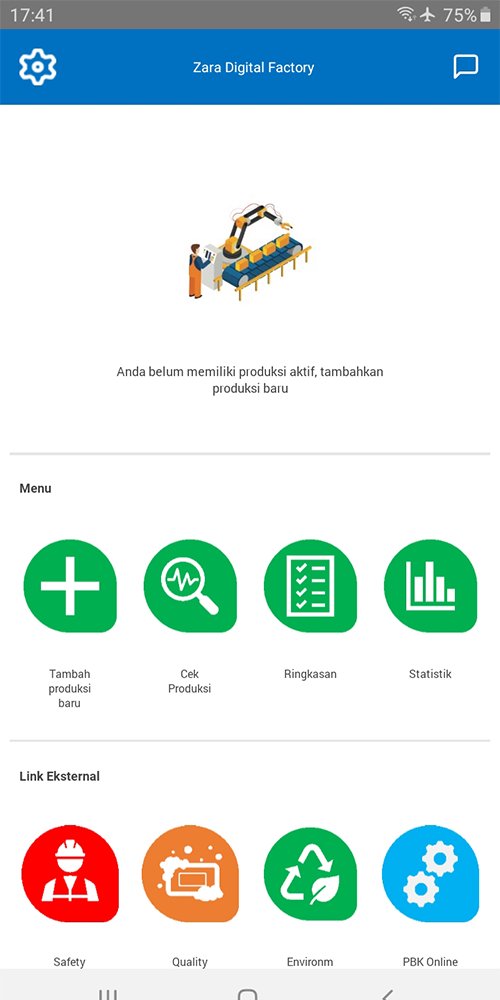 17:41 75%

Zara Digital Factory

Anda belum memiliki produksi aktif, tambahkan produksi baru

Menu

Tambah produksi baru

Cek Produksi

Ringkasan

Statistik

Link Eksternal

Safety

Quality

Environm

PBK Online